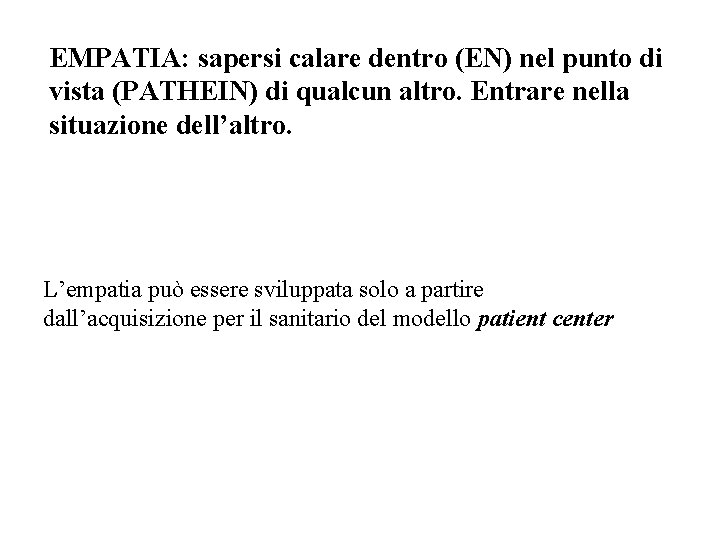 EMPATIA: sapersi calare dentro (EN) nel punto di vista (PATHEIN) di qualcun altro. Entrare nella situazione dell'altro.

L'empatia può essere sviluppata solo a partire dall'acquisizione per il sanitario del modello patient center